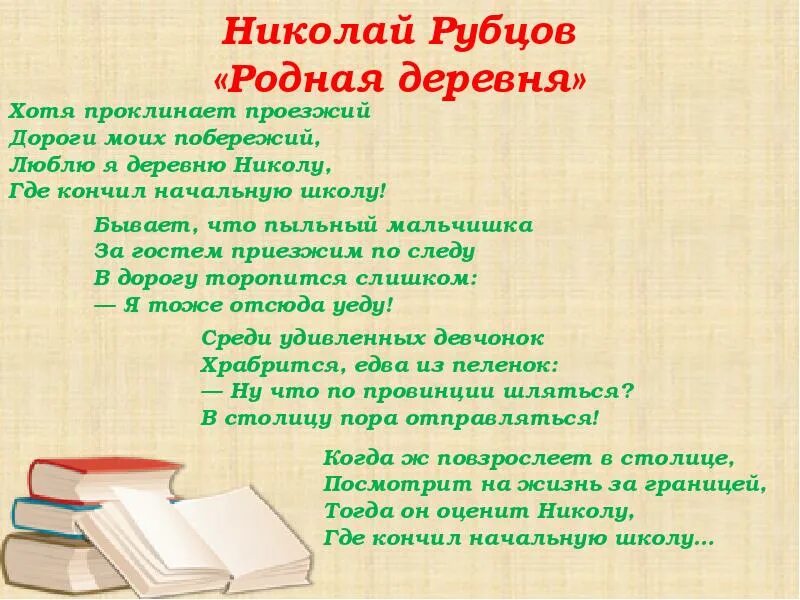 Николай Рубцов
«Родная деревня»

Хотя проклинает проезжий
Дороги моих побережий,
Люблю я деревню Николу,
Где кончил начальную школу!

Бывает, что пыльный мальчишка
За гостем приезжим по следу
В дорогу торопится слишком:
— Я тоже отсюда уеду!

Среди удивленных девчонок
Храбрится, едва из пеленок:
— Ну что по провинции шляться?
В столицу пора отправляться!

Когда ж повзрослеет в столице,
Посмотрит на жизнь за границей,
Тогда он оценит Николу,
Где кончил начальную школу…